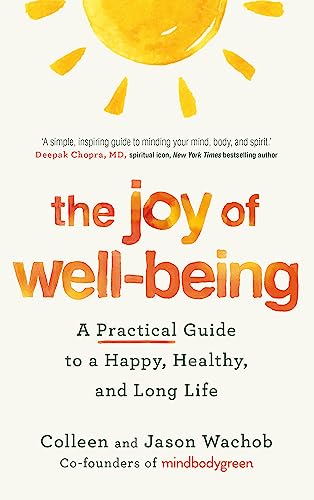 'A simple, inspiring guide to minding your mind, body, and spirit.'
Deepak Chopra, MD, spiritual icon, New York Times bestselling author

the joy of well-being

A Practical Guide to a Happy, Healthy, and Long Life

Colleen and Jason Wachob
Co-founders of mindbodygreen